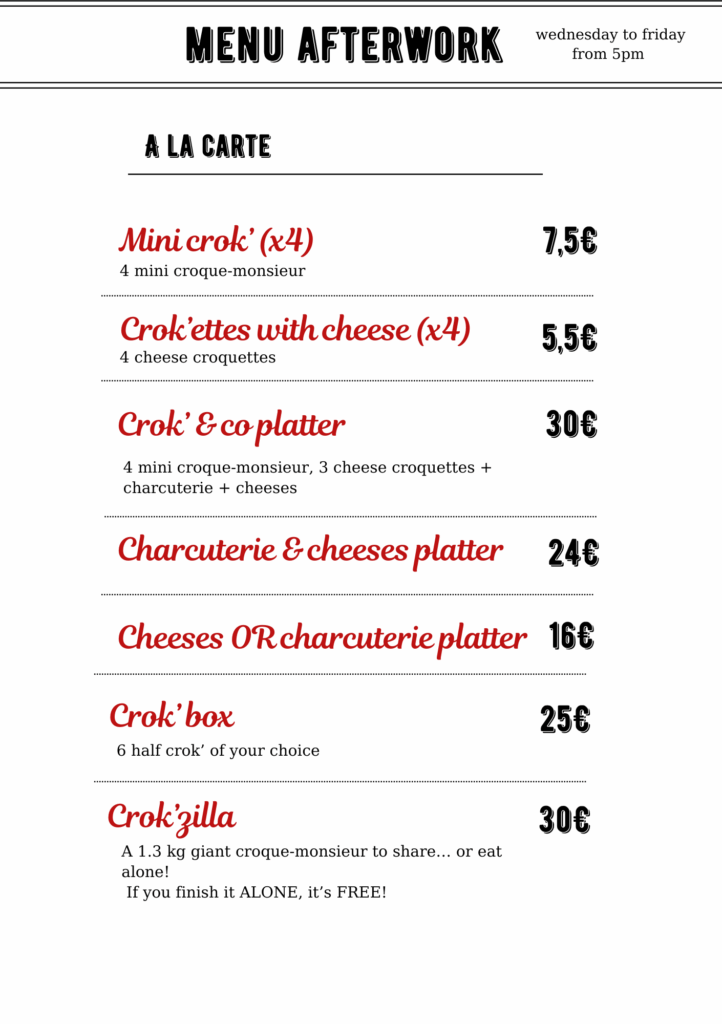 MENU AFTERWORK

wednesday to friday
from 5pm

A LA CARTE

Mini crok' (x4)
7,5€
4 mini croque-monsieur

Crok'ettes with cheese (x4)
5,5€
4 cheese croquettes

Crok' & co platter
30€
4 mini croque-monsieur, 3 cheese croquettes + charcuterie + cheeses

Charcuterie & cheeses platter
24€

Cheeses OR charcuterie platter
16€

Crok' box
25€
6 half crok' of your choice

Crok'zilla
30€
A 1.3 kg giant croque-monsieur to share… or eat alone!
If you finish it ALONE, it's FREE!